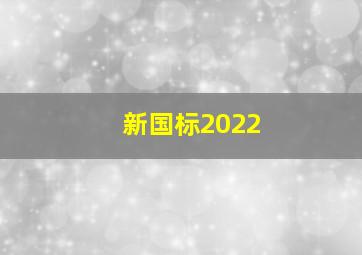 新国标2022